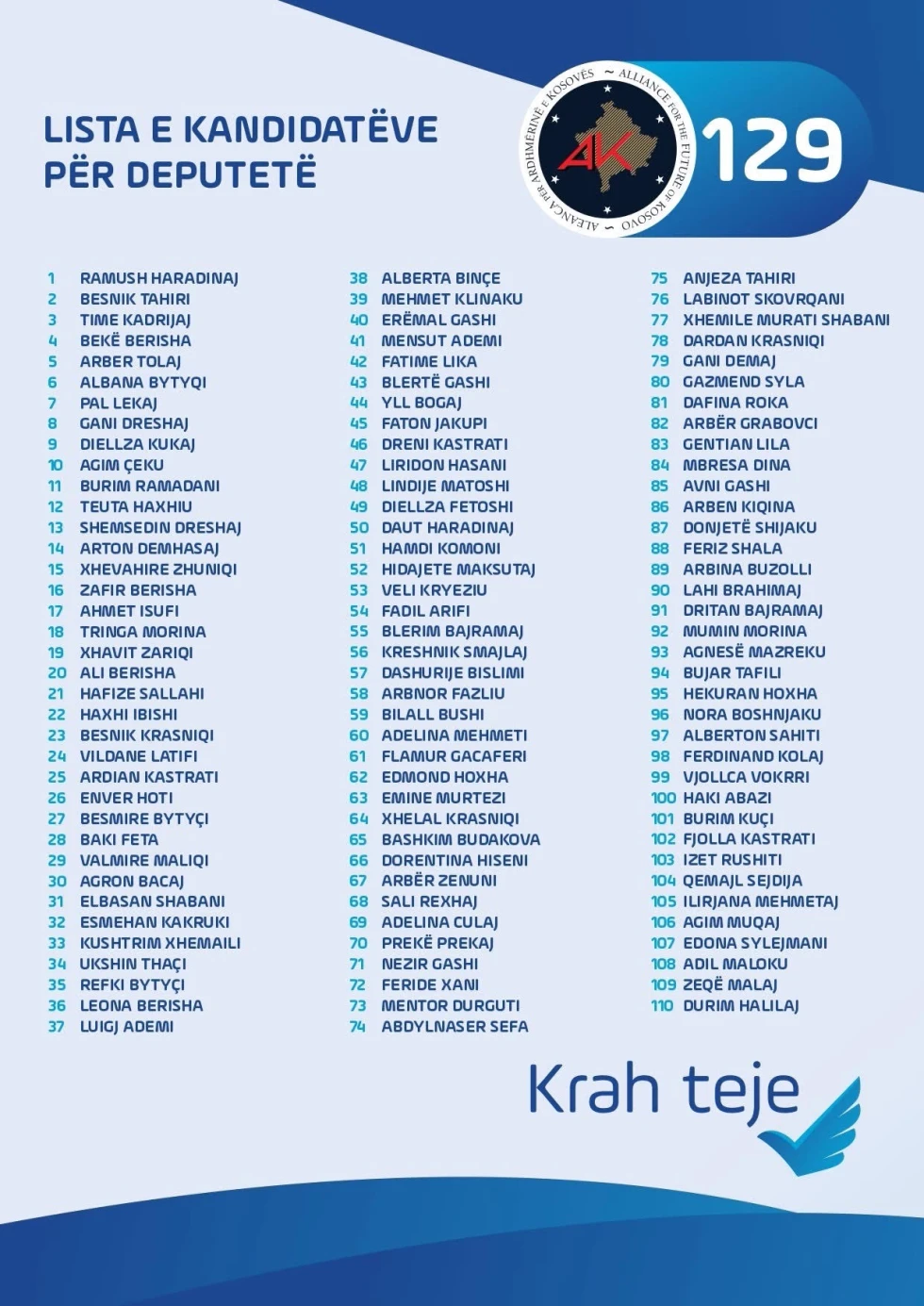 LISTA E KANDIDATËVE PËR DEPUTETË

ALEANCA PËR ARDHMËRINË E KOSOVËS ~ ALLIANCE FOR THE FUTURE OF KOSOVO ~

AK

129

1 RAMUSH HARADINAJ
2 BESNIK TAHIRI
3 TIME KADRIJAJ
4 BEKË BERISHA
5 ARBER TOLAJ
6 ALBANA BYTYQI
7 PAL LEKAJ
8 GANI DRESHAJ
9 DIELLZA KUKAJ
10 AGIM ÇEKU
11 BURIM RAMADANI
12 TEUTA HAXHIU
13 SHEMSEDIN DRESHAJ
14 ARTON DEMHASAJ
15 XHEVAHIRE ZHUNIQI
16 ZAFIR BERISHA
17 AHMET ISUFI
18 TRINGA MORINA
19 XHAVIT ZARIQI
20 ALI BERISHA
21 HAFIZE SALLAHI
22 HAXHI IBISHI
23 BESNIK KRASNIQI
24 VILDANE LATIFI
25 ARDIAN KASTRATI
26 ENVER HOTI
27 BESMIRE BYTYÇI
28 BAKI FETA
29 VALMIRE MALIQI
30 AGRON BACAJ
31 ELBASAN SHABANI
32 ESMEHAN KAKRUKI
33 KUSHTRIM XHEMAILI
34 UKSHIN THAÇI
35 REFKI BYTYÇI
36 LEONA BERISHA
37 LUIGJ ADEMI

38 ALBERTA BINÇE
39 MEHMET KLINAKU
40 ERËMAL GASHI
41 MENSUT ADEMI
42 FATIME LIKA
43 BLERTË GASHI
44 YLL BOGAJ
45 FATON JAKUPI
46 DRENI KASTRATI
47 LIRIDON HASANI
48 LINDIJE MATOSHI
49 DIELLZA FETOSHI
50 DAUT HARADINAJ
51 HAMDI KOMONI
52 HIDAJETE MAKSUTAJ
53 VELI KRYEZIU
54 FADIL ARIFI
55 BLERIM BAJRAMAJ
56 KRESHNIK SMAJLAJ
57 DASHURIJE BISLIMI
58 ARBNOR FAZLIU
59 BILALL BUSHI
60 ADELINA MEHMETI
61 FLAMUR GACAFERI
62 EDMOND HOXHA
63 EMINE MURTEZI
64 XHELAL KRASNIQI
65 BASHKIM BUDAKOVA
66 DORENTINA HISENI
67 ARBËR ZENUNI
68 SALI REXHAJ
69 ADELINA CULAJ
70 PREKË PREKAJ
71 NEZIR GASHI
72 FERIDE XANI
73 MENTOR DURGUTI
74 ABDYLNASER SEFA

75 ANJEZA TAHIRI
76 LABINOT SKOVRQANI
77 XHEMILE MURATI SHABANI
78 DARDAN KRASNIQI
79 GANI DEMAJ
80 GAZMEND SYLA
81 DAFINA ROKA
82 ARBËR GRABOVCI
83 GENTIAN LILA
84 MBRESA DINA
85 AVNI GASHI
86 ARBEN KIQINA
87 DONJETË SHIJAKU
88 FERIZ SHALA
89 ARBINA BUZOLLI
90 LAHI BRAHIMAJ
91 DRITAN BAJRAMAJ
92 MUMIN MORINA
93 AGNESË MAZREKU
94 BUJAR TAFILI
95 HEKURAN HOXHA
96 NORA BOSHNJAKU
97 ALBERTON SAHITI
98 FERDINAND KOLAJ
99 VJOLLCA VOKRRI
100 HAKI ABAZI
101 BURIM KUÇI
102 FJOLLA KASTRATI
103 IZET RUSHITI
104 QEMAJL SEJDIJA
105 ILIRJANA MEHMETAJ
106 AGIM MUQAJ
107 EDONA SYLEJMANI
108 ADIL MALOKU
109 ZEQË MALAJ
110 DURIM HALILAJ

Krah teje